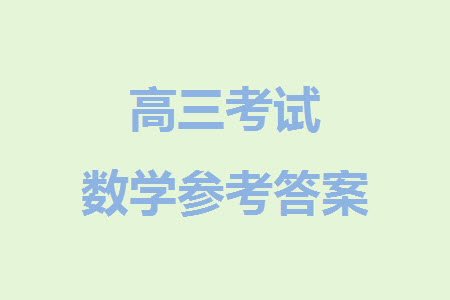 高三考试
数学参考答案